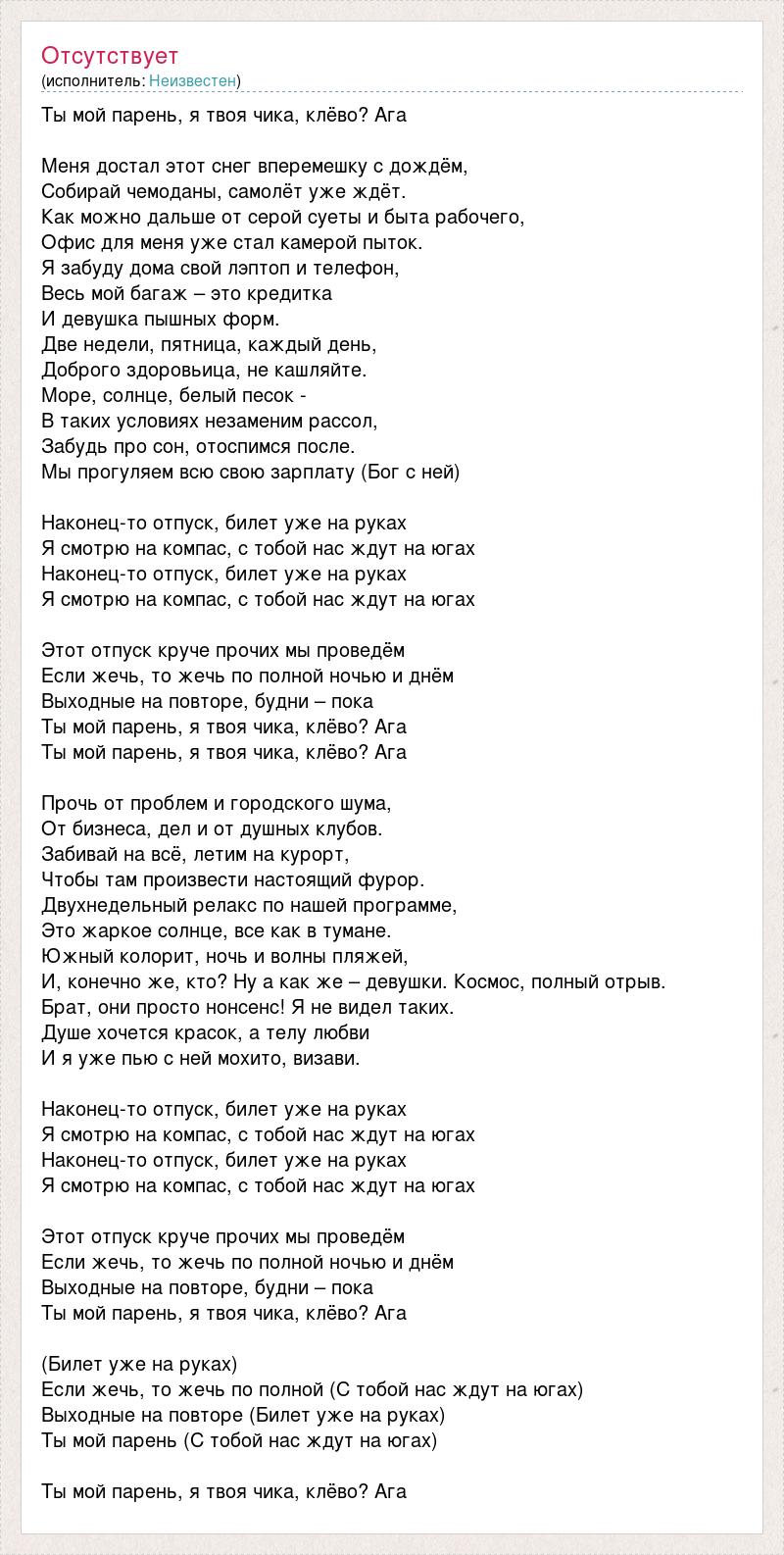 Отсутствует
(исполнитель: Неизвестен)

Ты мой парень, я твоя чика, клёво? Ага

Меня достал этот снег вперемешку с дождём,
Собирай чемоданы, самолёт уже ждёт.
Как можно дальше от серой суеты и быта рабочего,
Офис для меня уже стал камерой пыток.
Я забуду дома свой лэптоп и телефон,
Весь мой багаж – это кредитка
И девушка пышных форм.
Две недели, пятница, каждый день,
Доброго здоровьица, не кашляйте.
Море, солнце, белый песок -
В таких условиях незаменим рассол,
Забудь про сон, отоспимся после.
Мы прогуляем всю свою зарплату (Бог с ней)

Наконец-то отпуск, билет уже на руках
Я смотрю на компас, с тобой нас ждут на югах
Наконец-то отпуск, билет уже на руках
Я смотрю на компас, с тобой нас ждут на югах

Этот отпуск круче прочих мы проведём
Если жечь, то жечь по полной ночью и днём
Выходные на повторе, будни – пока
Ты мой парень, я твоя чика, клёво? Ага
Ты мой парень, я твоя чика, клёво? Ага

Прочь от проблем и городского шума,
От бизнеса, дел и от душных клубов.
Забивай на всё, летим на курорт,
Чтобы там произвести настоящий фурор.
Двухнедельный релакс по нашей программе,
Это жаркое солнце, все как в тумане.
Южный колорит, ночь и волны пляжей,
И, конечно же, кто? Ну а как же – девушки. Космос, полный отрыв.
Брат, они просто нонсенс! Я не видел таких.
Душе хочется красок, а телу любви
И я уже пью с ней мохито, визави.

Наконец-то отпуск, билет уже на руках
Я смотрю на компас, с тобой нас ждут на югах
Наконец-то отпуск, билет уже на руках
Я смотрю на компас, с тобой нас ждут на югах

Этот отпуск круче прочих мы проведём
Если жечь, то жечь по полной ночью и днём
Выходные на повторе, будни – пока
Ты мой парень, я твоя чика, клёво? Ага

(Билет уже на руках)
Если жечь, то жечь по полной (С тобой нас ждут на югах)
Выходные на повторе (Билет уже на руках)
Ты мой парень (С тобой нас ждут на югах)

Ты мой парень, я твоя чика, клёво? Ага